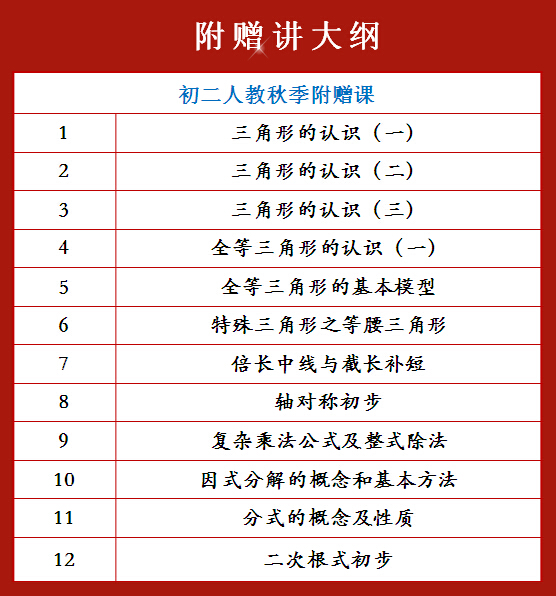 附赠讲大纲

| 初二人教秋季附赠课 | |
|---|---|
| 1 | 三角形的认识（一） |
| 2 | 三角形的认识（二） |
| 3 | 三角形的认识（三） |
| 4 | 全等三角形的认识（一） |
| 5 | 全等三角形的基本模型 |
| 6 | 特殊三角形之等腰三角形 |
| 7 | 倍长中线与截长补短 |
| 8 | 轴对称初步 |
| 9 | 复杂乘法公式及整式除法 |
| 10 | 因式分解的概念和基本方法 |
| 11 | 分式的概念及性质 |
| 12 | 二次根式初步 |